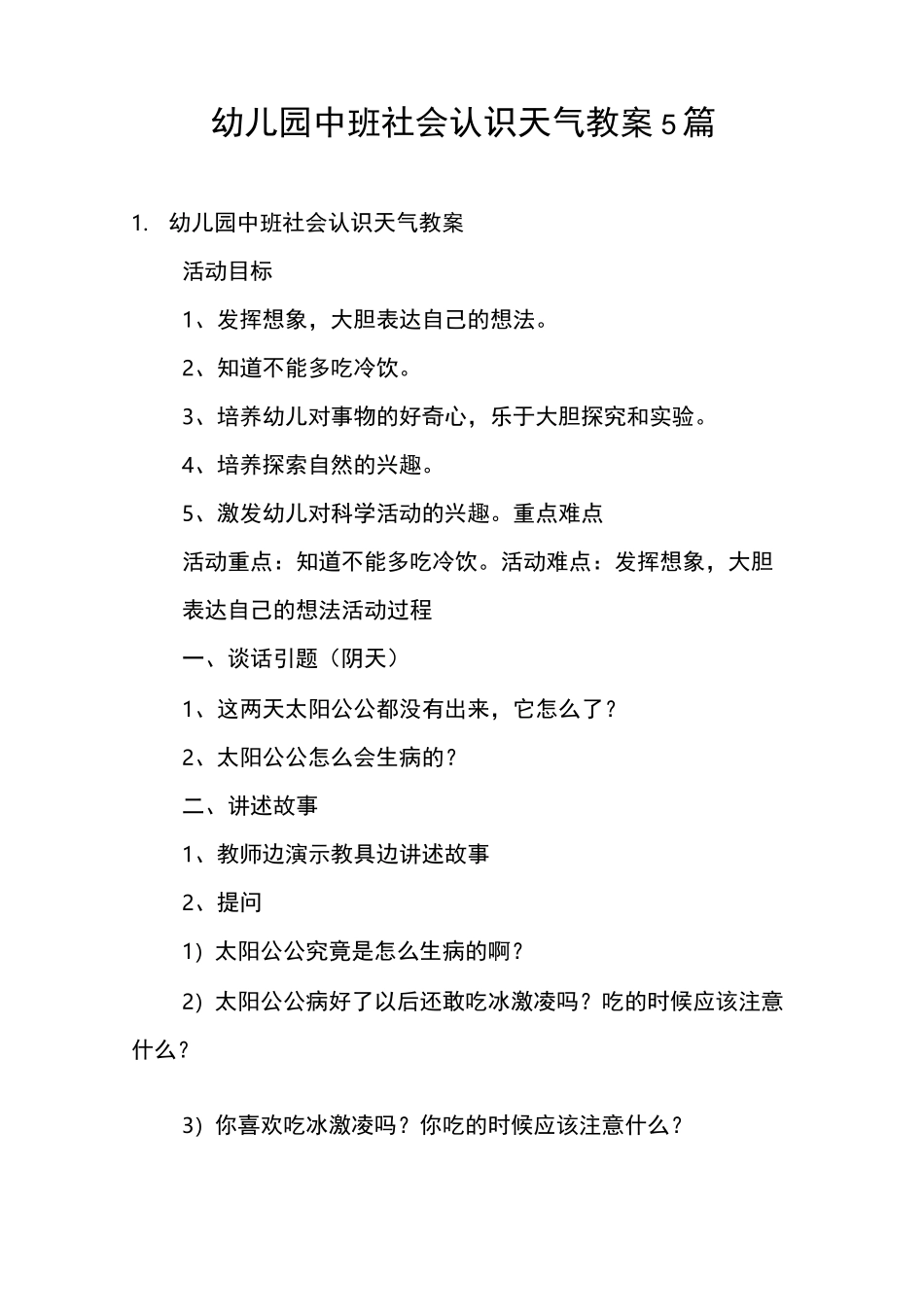 幼儿园中班社会认识天气教案5篇

1. 幼儿园中班社会认识天气教案

活动目标

1、发挥想象，大胆表达自己的想法。

2、知道不能多吃冷饮。

3、培养幼儿对事物的好奇心，乐于大胆探究和实验。

4、培养探索自然的兴趣。

5、激发幼儿对科学活动的兴趣。重点难点

活动重点：知道不能多吃冷饮。活动难点：发挥想象，大胆表达自己的想法活动过程

一、谈话引题（阴天）

1、这两天太阳公公都没有出来，它怎么了？

2、太阳公公怎么会生病的？

二、讲述故事

1、教师边演示教具边讲述故事

2、提问

1）太阳公公究竟是怎么生病的啊？

2）太阳公公病好了以后还敢吃冰激凌吗？吃的时候应该注意什么？

3）你喜欢吃冰激凌吗？你吃的时候应该注意什么？